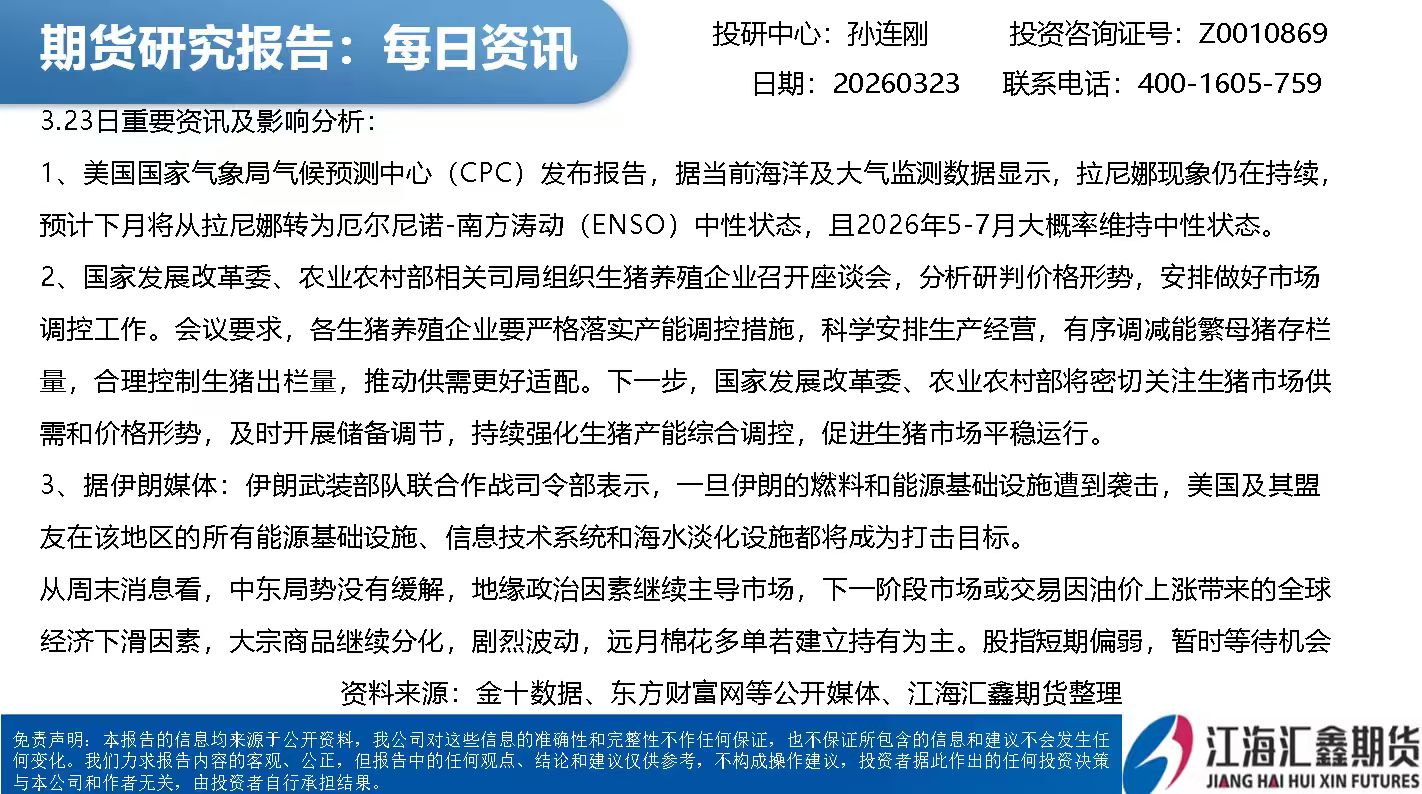 期货研究报告：每日资讯

投研中心：孙连刚　　投资咨询证号：Z0010869

日期：20260323　　联系电话：400-1605-759

3.23日重要资讯及影响分析：

1、美国国家气象局气候预测中心（CPC）发布报告，据当前海洋及大气监测数据显示，拉尼娜现象仍在持续，预计下月将从拉尼娜转为厄尔尼诺-南方涛动（ENSO）中性状态，且2026年5-7月大概率维持中性状态。

2、国家发展改革委、农业农村部相关司局组织生猪养殖企业召开座谈会，分析研判价格形势，安排做好市场调控工作。会议要求，各生猪养殖企业要严格落实产能调控措施，科学安排生产经营，有序调减能繁母猪存栏量，合理控制生猪出栏量，推动供需更好适配。下一步，国家发展改革委、农业农村部将密切关注生猪市场供需和价格形势，及时开展储备调节，持续强化生猪产能综合调控，促进生猪市场平稳运行。

3、据伊朗媒体：伊朗武装部队联合作战司令部表示，一旦伊朗的燃料和能源基础设施遭到袭击，美国及其盟友在该地区的所有能源基础设施、信息技术系统和海水淡化设施都将成为打击目标。

从周末消息看，中东局势没有缓解，地缘政治因素继续主导市场，下一阶段市场或交易因油价上涨带来的全球经济下滑因素，大宗商品继续分化，剧烈波动，远月棉花多单若建立持有为主。股指短期偏弱，暂时等待机会

资料来源：金十数据、东方财富网等公开媒体、江海汇鑫期货整理

免责声明：本报告的信息均来源于公开资料，我公司对这些信息的准确性和完整性不作任何保证，也不保证所包含的信息和建议不会发生任何变化。我们力求报告内容的客观、公正，但报告中的任何观点、结论和建议仅供参考，不构成操作建议，投资者据此作出的任何投资决策与本公司和作者无关，由投资者自行承担结果。

江海汇鑫期货
JIANG HAI HUI XIN FUTURES